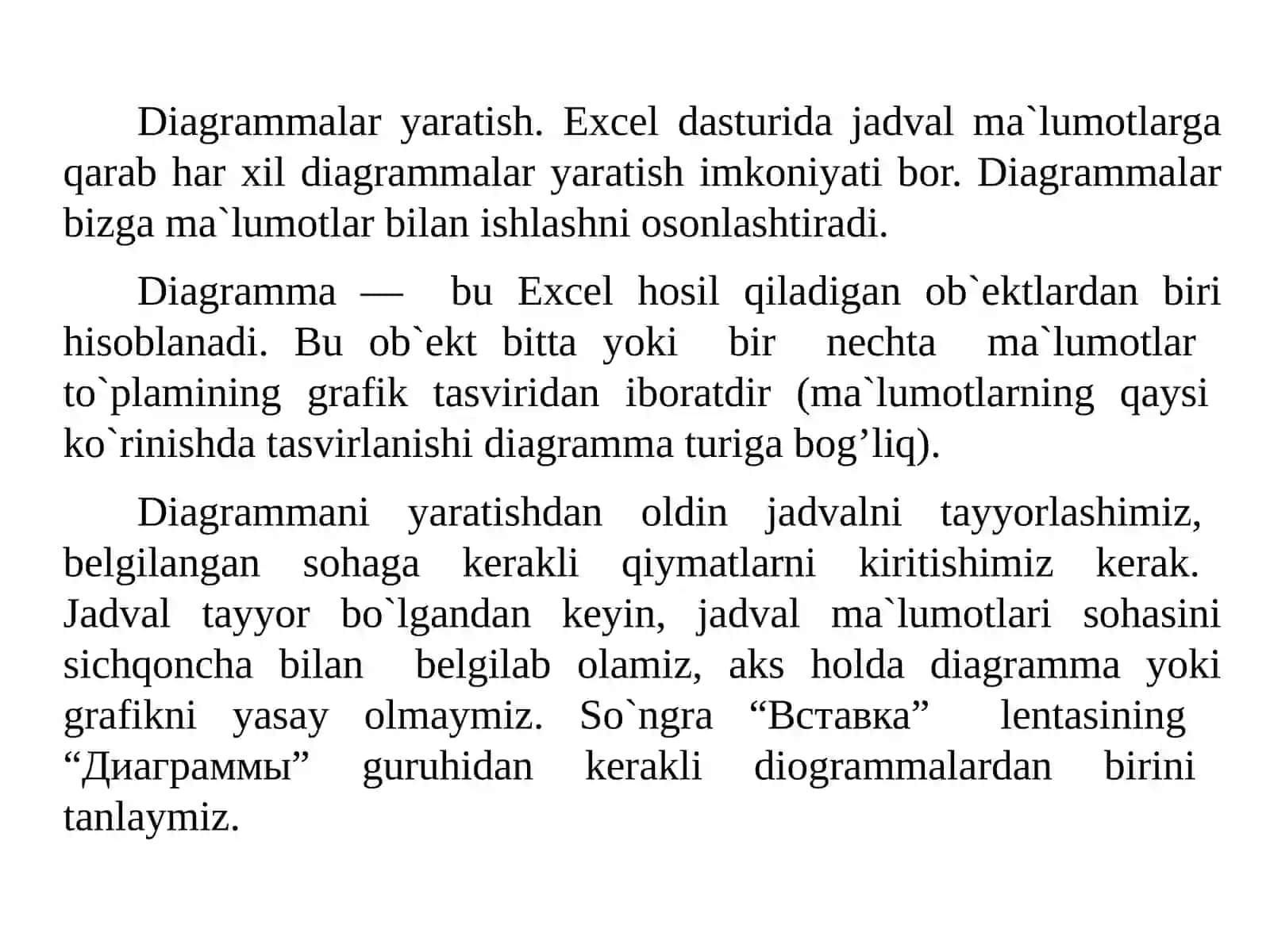 Diagrammalar yaratish. Excel dasturida jadval ma`lumotlarga qarab har xil diagrammalar yaratish imkoniyati bor. Diagrammalar bizga ma`lumotlar bilan ishlashni osonlashtiradi.

Diagramma — bu Excel hosil qiladigan ob`ektlardan biri hisoblanadi. Bu ob`ekt bitta yoki bir nechta ma`lumotlar to`plamining grafik tasviridan iboratdir (ma`lumotlarning qaysi ko`rinishda tasvirlanishi diagramma turiga bog’liq).

Diagrammani yaratishdan oldin jadvalni tayyorlashimiz, belgilangan sohaga kerakli qiymatlarni kiritishimiz kerak. Jadval tayyor bo`lgandan keyin, jadval ma`lumotlari sohasini sichqoncha bilan belgilab olamiz, aks holda diagramma yoki grafikni yasay olmaymiz. So`ngra “Вставка” lentasining “Диаграммы” guruhidan kerakli diogrammalardan birini tanlaymiz.